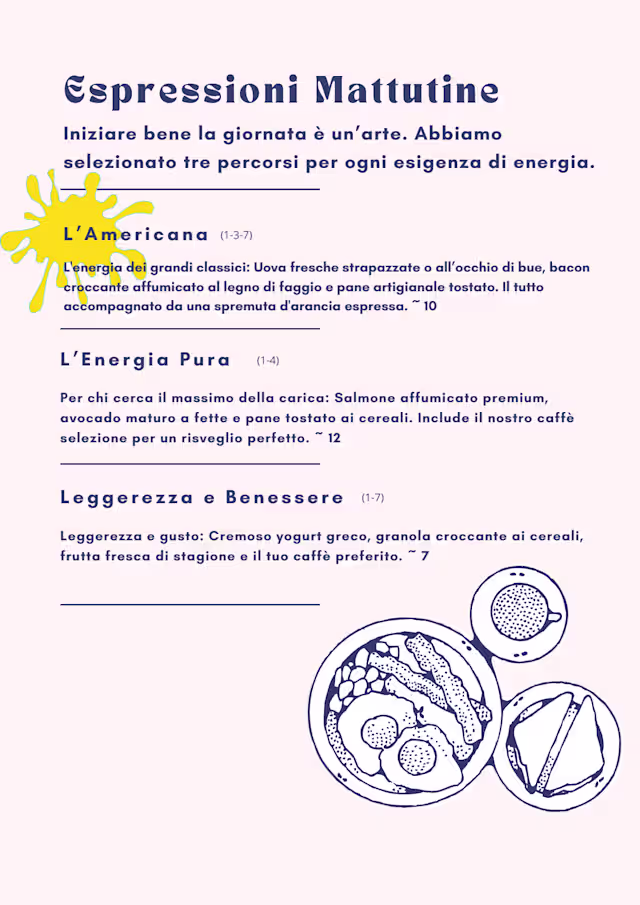 Espressioni Mattutine

Iniziare bene la giornata è un'arte. Abbiamo selezionato tre percorsi per ogni esigenza di energia.

L'Americana (1-3-7)

L'energia dei grandi classici: Uova fresche strapazzate o all'occhio di bue, bacon croccante affumicato al legno di faggio e pane artigianale tostato. Il tutto accompagnato da una spremuta d'arancia espressa. ~ 10

L'Energia Pura (1-4)

Per chi cerca il massimo della carica: Salmone affumicato premium, avocado maturo a fette e pane tostato ai cereali. Include il nostro caffè selezione per un risveglio perfetto. ~ 12

Leggerezza e Benessere (1-7)

Leggerezza e gusto: Cremoso yogurt greco, granola croccante ai cereali, frutta fresca di stagione e il tuo caffè preferito. ~ 7